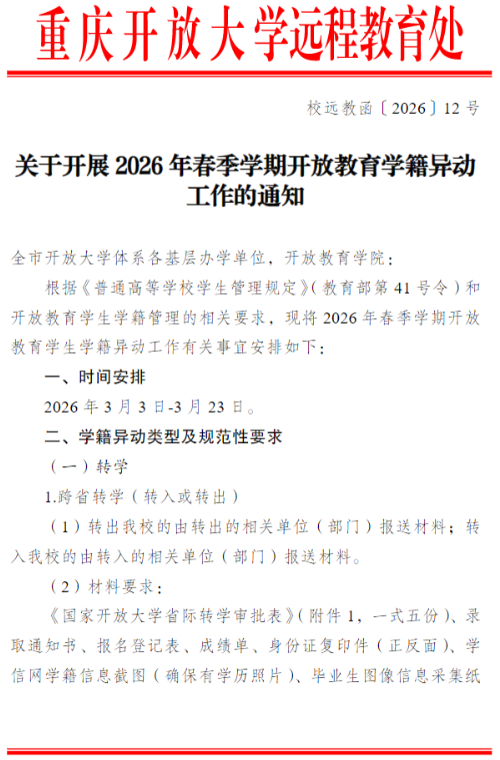 重庆开放大学远程教育处

校远教函〔2026〕12 号

关于开展 2026 年春季学期开放教育学籍异动工作的通知

全市开放大学体系各基层办学单位，开放教育学院：

根据《普通高等学校学生管理规定》（教育部第 41 号令）和开放教育学生学籍管理的相关要求，现将 2026 年春季学期开放教育学生学籍异动工作有关事宜安排如下：

一、时间安排

2026 年 3 月 3 日-3 月 23 日。

二、学籍异动类型及规范性要求

（一）转学

1.跨省转学（转入或转出）

（1）转出我校的由转出的相关单位（部门）报送材料；转入我校的由转入的相关单位（部门）报送材料。

（2）材料要求：

《国家开放大学省际转学审批表》（附件 1，一式五份）、录取通知书、报名登记表、成绩单、身份证复印件（正反面）、学信网学籍信息截图（确保有学历照片）、毕业生图像信息采集纸